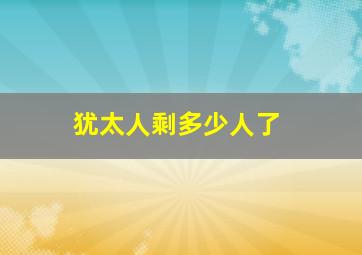 犹太人剩多少人了